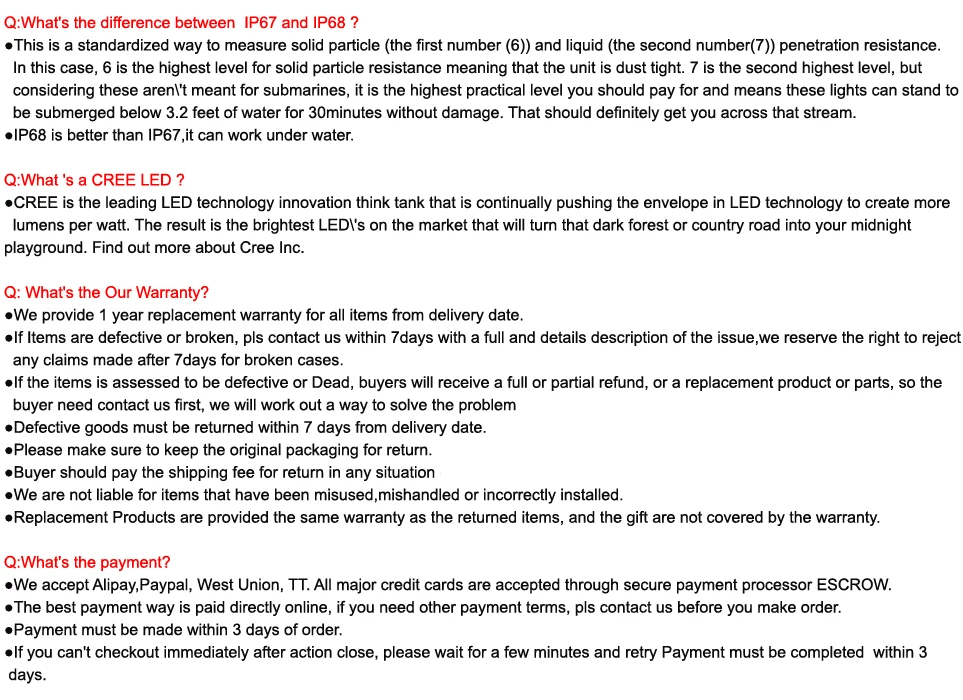 Q:What's the difference between IP67 and IP68 ?
●This is a standardized way to measure solid particle (the first number (6)) and liquid (the second number(7)) penetration resistance. In this case, 6 is the highest level for solid particle resistance meaning that the unit is dust tight. 7 is the second highest level, but considering these aren\'t meant for submarines, it is the highest practical level you should pay for and means these lights can stand to be submerged below 3.2 feet of water for 30minutes without damage. That should definitely get you across that stream.
●IP68 is better than IP67,it can work under water.

Q:What 's a CREE LED ?
●CREE is the leading LED technology innovation think tank that is continually pushing the envelope in LED technology to create more lumens per watt. The result is the brightest LED\'s on the market that will turn that dark forest or country road into your midnight playground. Find out more about Cree Inc.

Q: What's the Our Warranty?
●We provide 1 year replacement warranty for all items from delivery date.
●If Items are defective or broken, pls contact us within 7days with a full and details description of the issue,we reserve the right to reject any claims made after 7days for broken cases.
●If the items is assessed to be defective or Dead, buyers will receive a full or partial refund, or a replacement product or parts, so the buyer need contact us first, we will work out a way to solve the problem
●Defective goods must be returned within 7 days from delivery date.
●Please make sure to keep the original packaging for return.
●Buyer should pay the shipping fee for return in any situation
●We are not liable for items that have been misused,mishandled or incorrectly installed.
●Replacement Products are provided the same warranty as the returned items, and the gift are not covered by the warranty.

Q:What's the payment?
●We accept Alipay,Paypal, West Union, TT. All major credit cards are accepted through secure payment processor ESCROW.
●The best payment way is paid directly online, if you need other payment terms, pls contact us before you make order.
●Payment must be made within 3 days of order.
●If you can't checkout immediately after action close, please wait for a few minutes and retry Payment must be completed within 3 days.